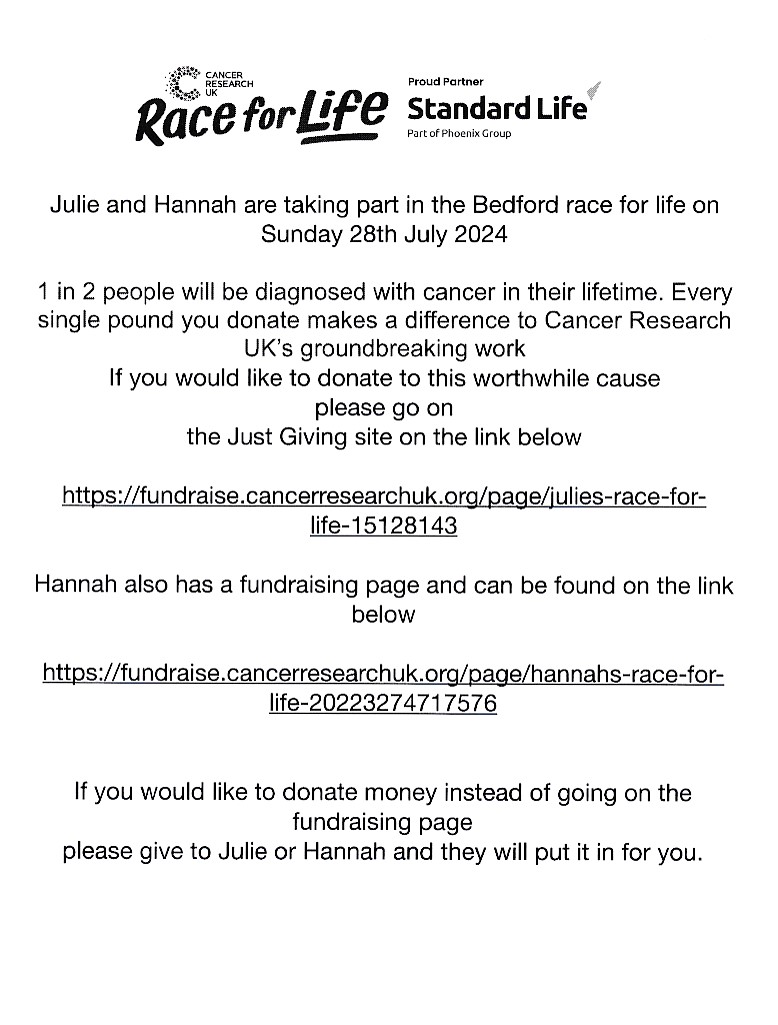 CANCER RESEARCH UK
Race for Life

Proud Partner
Standard Life
Part of Phoenix Group

Julie and Hannah are taking part in the Bedford race for life on Sunday 28th July 2024

1 in 2 people will be diagnosed with cancer in their lifetime. Every single pound you donate makes a difference to Cancer Research UK's groundbreaking work
If you would like to donate to this worthwhile cause please go on the Just Giving site on the link below

https://fundraise.cancerresearchuk.org/page/julies-race-for-life-15128143

Hannah also has a fundraising page and can be found on the link below

https://fundraise.cancerresearchuk.org/page/hannahs-race-for-life-20223274717576

If you would like to donate money instead of going on the fundraising page
please give to Julie or Hannah and they will put it in for you.